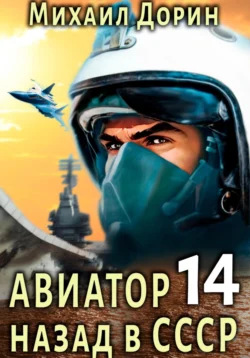 Михаил Дорин

АВИАТОР 14
НАЗАД В СССР